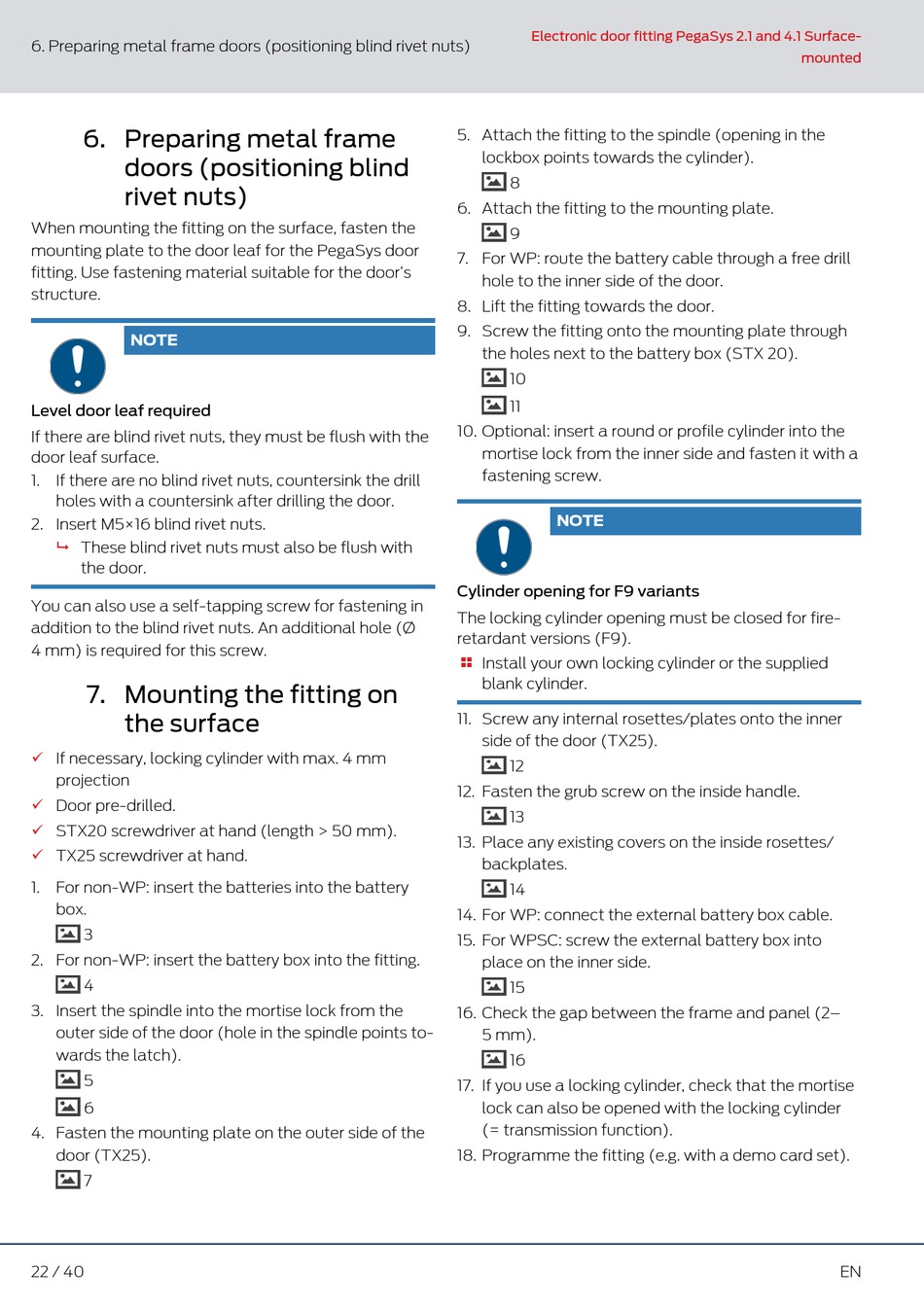 6. Preparing metal frame doors (positioning blind rivet nuts)

Electronic door fitting PegaSys 2.1 and 4.1 Surface-mounted

6. Preparing metal frame doors (positioning blind rivet nuts)

When mounting the fitting on the surface, fasten the mounting plate to the door leaf for the PegaSys door fitting. Use fastening material suitable for the door's structure.

NOTE

Level door leaf required

If there are blind rivet nuts, they must be flush with the door leaf surface.

1. If there are no blind rivet nuts, countersink the drill holes with a countersink after drilling the door.
2. Insert M5×16 blind rivet nuts.
↳ These blind rivet nuts must also be flush with the door.

You can also use a self-tapping screw for fastening in addition to the blind rivet nuts. An additional hole (Ø 4 mm) is required for this screw.

7. Mounting the fitting on the surface

✓ If necessary, locking cylinder with max. 4 mm projection
✓ Door pre-drilled.
✓ STX20 screwdriver at hand (length > 50 mm).
✓ TX25 screwdriver at hand.

1. For non-WP: insert the batteries into the battery box.
3
2. For non-WP: insert the battery box into the fitting.
4
3. Insert the spindle into the mortise lock from the outer side of the door (hole in the spindle points towards the latch).
5
6
4. Fasten the mounting plate on the outer side of the door (TX25).
7
5. Attach the fitting to the spindle (opening in the lockbox points towards the cylinder).
8
6. Attach the fitting to the mounting plate.
9
7. For WP: route the battery cable through a free drill hole to the inner side of the door.
8. Lift the fitting towards the door.
9. Screw the fitting onto the mounting plate through the holes next to the battery box (STX 20).
10
11
10. Optional: insert a round or profile cylinder into the mortise lock from the inner side and fasten it with a fastening screw.

NOTE

Cylinder opening for F9 variants

The locking cylinder opening must be closed for fire-retardant versions (F9).

Install your own locking cylinder or the supplied blank cylinder.

11. Screw any internal rosettes/plates onto the inner side of the door (TX25).
12
12. Fasten the grub screw on the inside handle.
13
13. Place any existing covers on the inside rosettes/backplates.
14
14. For WP: connect the external battery box cable.
15. For WPSC: screw the external battery box into place on the inner side.
15
16. Check the gap between the frame and panel (2–5 mm).
16
17. If you use a locking cylinder, check that the mortise lock can also be opened with the locking cylinder (= transmission function).
18. Programme the fitting (e.g. with a demo card set).

22 / 40

EN